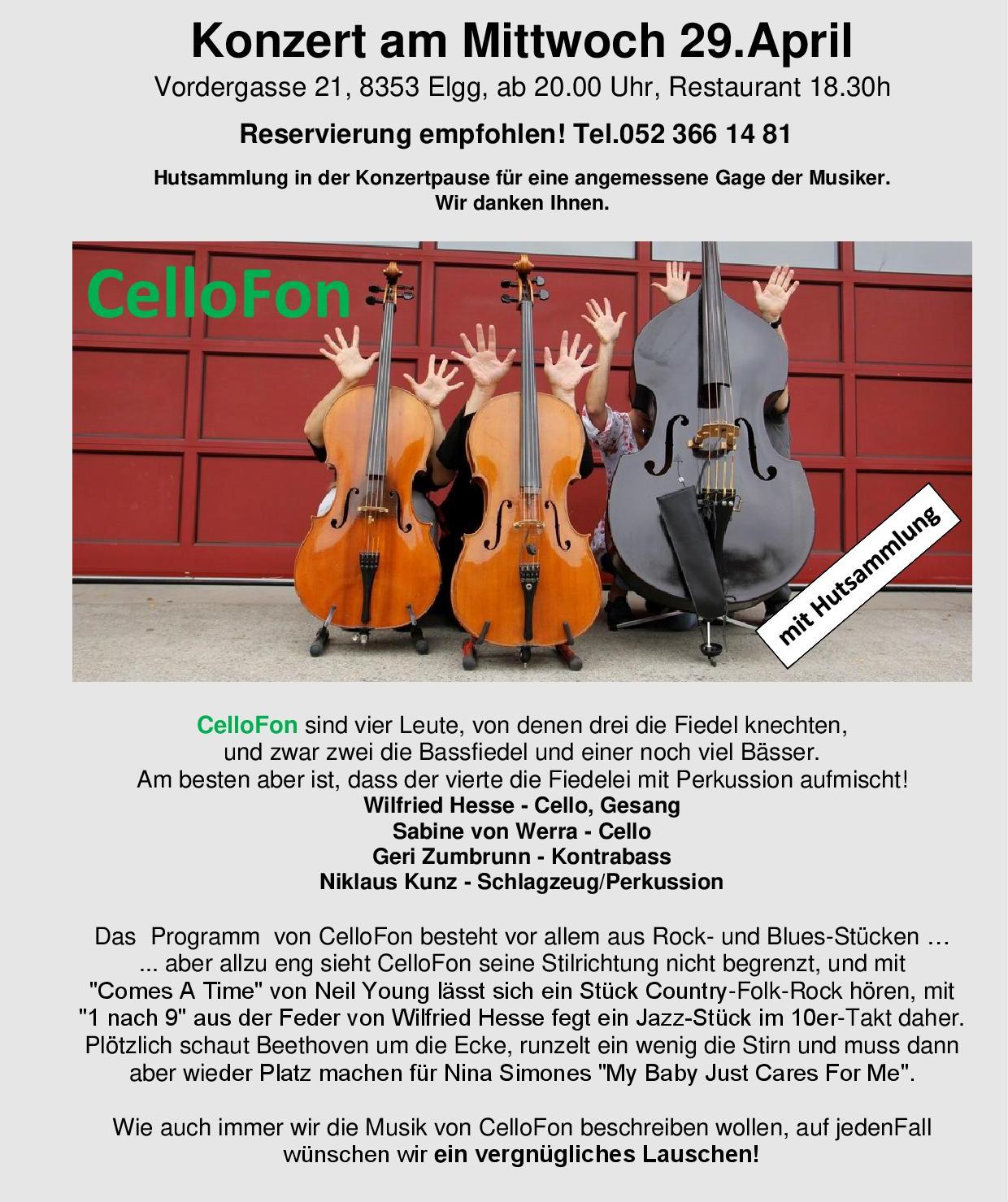 Konzert am Mittwoch 29.April

Vordergasse 21, 8353 Elgg, ab 20.00 Uhr, Restaurant 18.30h

Reservierung empfohlen! Tel.052 366 14 81

Hutsammlung in der Konzertpause für eine angemessene Gage der Musiker.
Wir danken Ihnen.

CelloFon

mit Hutsammlung

CelloFon sind vier Leute, von denen drei die Fiedel knechten, und zwar zwei die Bassfiedel und einer noch viel Bässer. Am besten aber ist, dass der vierte die Fiedelei mit Perkussion aufmischt!
Wilfried Hesse - Cello, Gesang
Sabine von Werra - Cello
Geri Zumbrunn - Kontrabass
Niklaus Kunz - Schlagzeug/Perkussion

Das Programm von CelloFon besteht vor allem aus Rock- und Blues-Stücken … ... aber allzu eng sieht CelloFon seine Stilrichtung nicht begrenzt, und mit "Comes A Time" von Neil Young lässt sich ein Stück Country-Folk-Rock hören, mit "1 nach 9" aus der Feder von Wilfried Hesse fegt ein Jazz-Stück im 10er-Takt daher. Plötzlich schaut Beethoven um die Ecke, runzelt ein wenig die Stirn und muss dann aber wieder Platz machen für Nina Simones "My Baby Just Cares For Me".

Wie auch immer wir die Musik von CelloFon beschreiben wollen, auf jedenFall wünschen wir ein vergnügliches Lauschen!